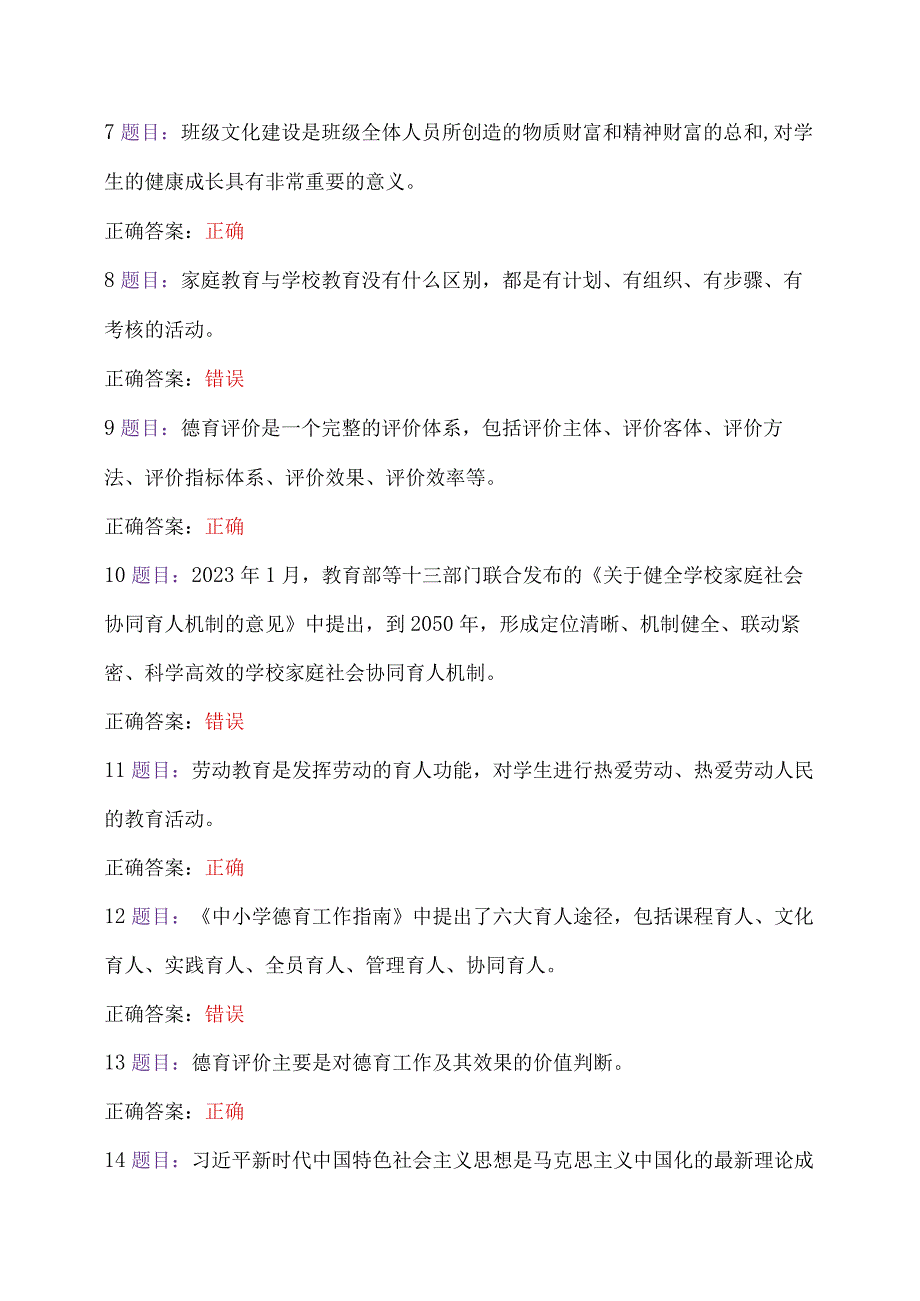 7 题目：班级文化建设是班级全体人员所创造的物质财富和精神财富的总和,对学生的健康成长具有非常重要的意义。

正确答案：正确

8 题目：家庭教育与学校教育没有什么区别，都是有计划、有组织、有步骤、有考核的活动。

正确答案：错误

9 题目：德育评价是一个完整的评价体系，包括评价主体、评价客体、评价方法、评价指标体系、评价效果、评价效率等。

正确答案：正确

10 题目：2023 年 1 月，教育部等十三部门联合发布的《关于健全学校家庭社会协同育人机制的意见》中提出，到 2050 年，形成定位清晰、机制健全、联动紧密、科学高效的学校家庭社会协同育人机制。

正确答案：错误

11 题目：劳动教育是发挥劳动的育人功能，对学生进行热爱劳动、热爱劳动人民的教育活动。

正确答案：正确

12 题目：《中小学德育工作指南》中提出了六大育人途径，包括课程育人、文化育人、实践育人、全员育人、管理育人、协同育人。

正确答案：错误

13 题目：德育评价主要是对德育工作及其效果的价值判断。

正确答案：正确

14 题目：习近平新时代中国特色社会主义思想是马克思主义中国化的最新理论成